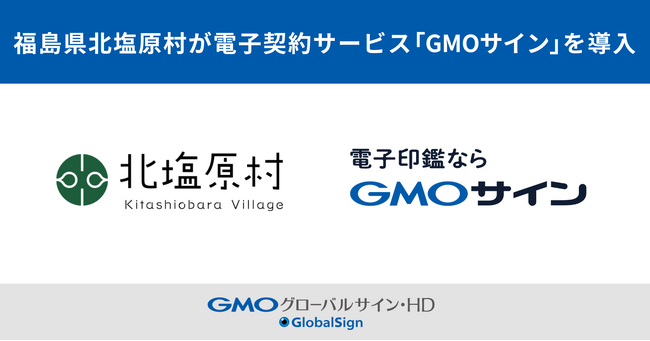 福島県北塩原村が電子契約サービス「GMOサイン」を導入

北塩原村
Kitashiobara Village

電子印鑑なら
GMOサイン

GMOグローバルサイン・HD
GlobalSign